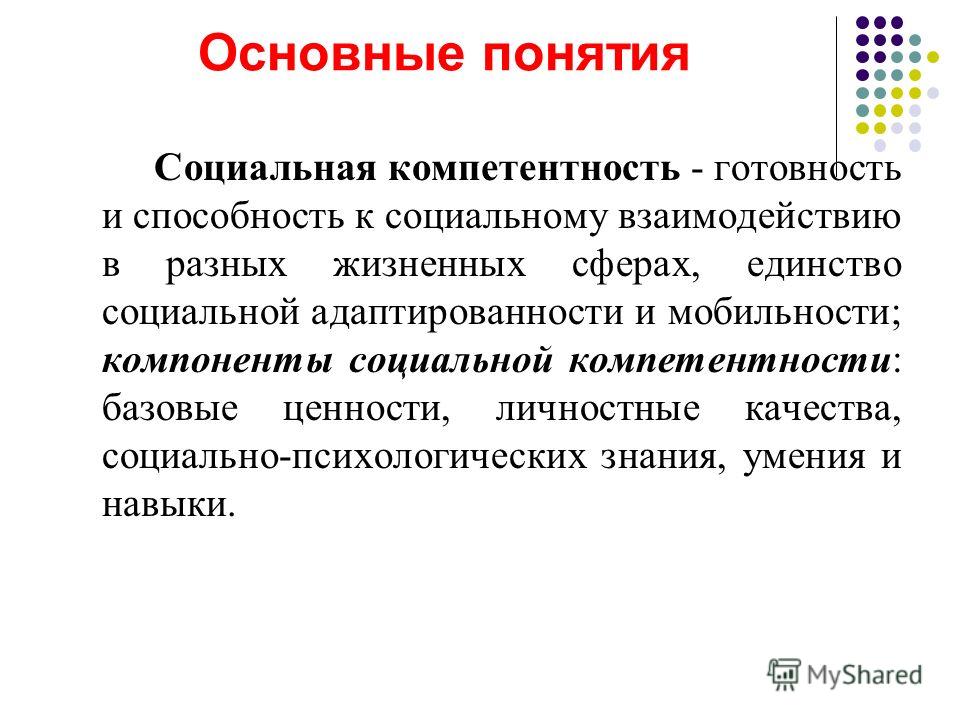 Основные понятия

Социальная компетентность - готовность и способность к социальному взаимодействию в разных жизненных сферах, единство социальной адаптированности и мобильности; компоненты социальной компетентности: базовые ценности, личностные качества, социально-психологических знания, умения и навыки.

MyShared